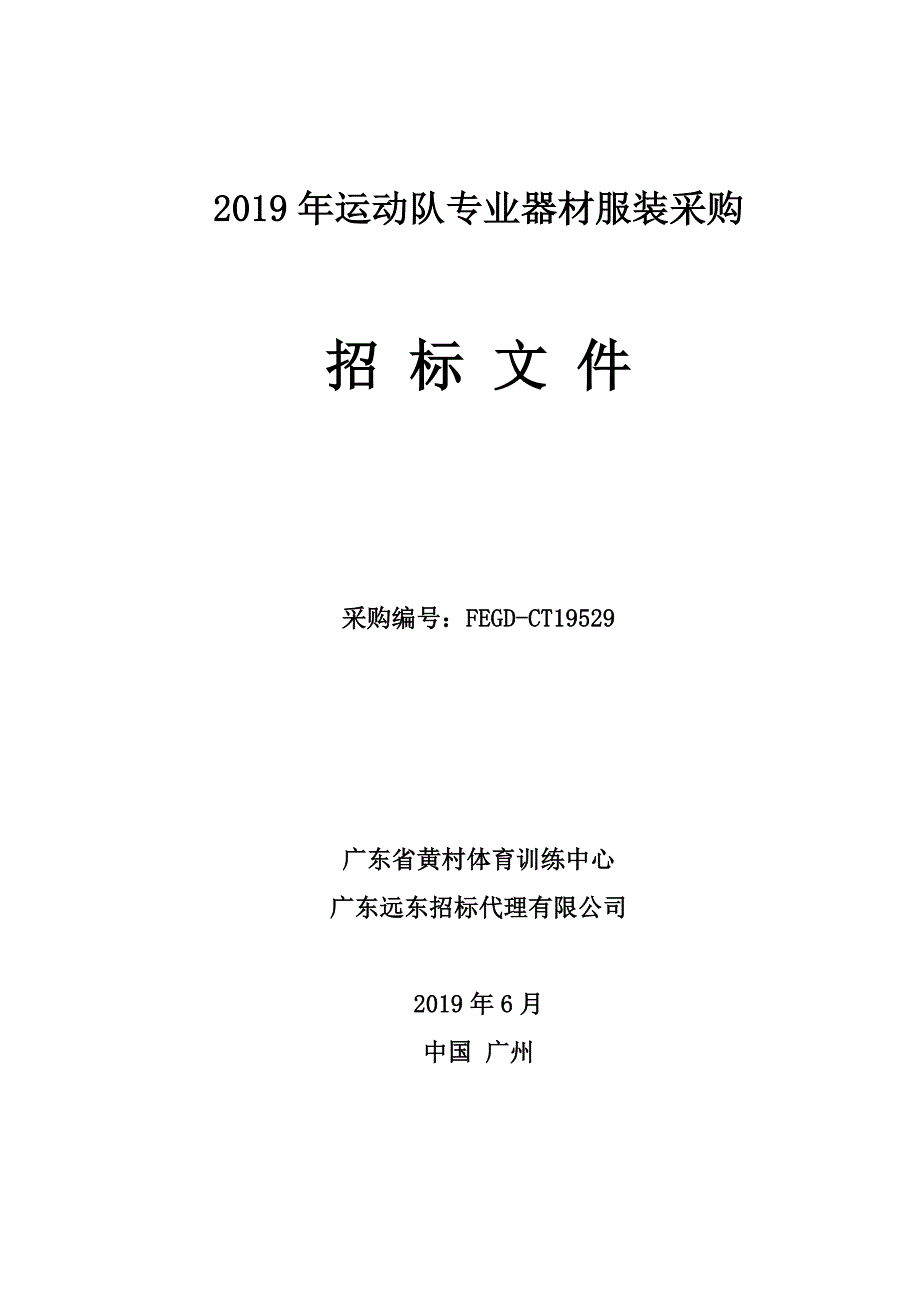 2019 年运动队专业器材服装采购

招 标 文 件

采购编号：FEGD-CT19529

广东省黄村体育训练中心

广东远东招标代理有限公司

2019 年 6 月

中国 广州